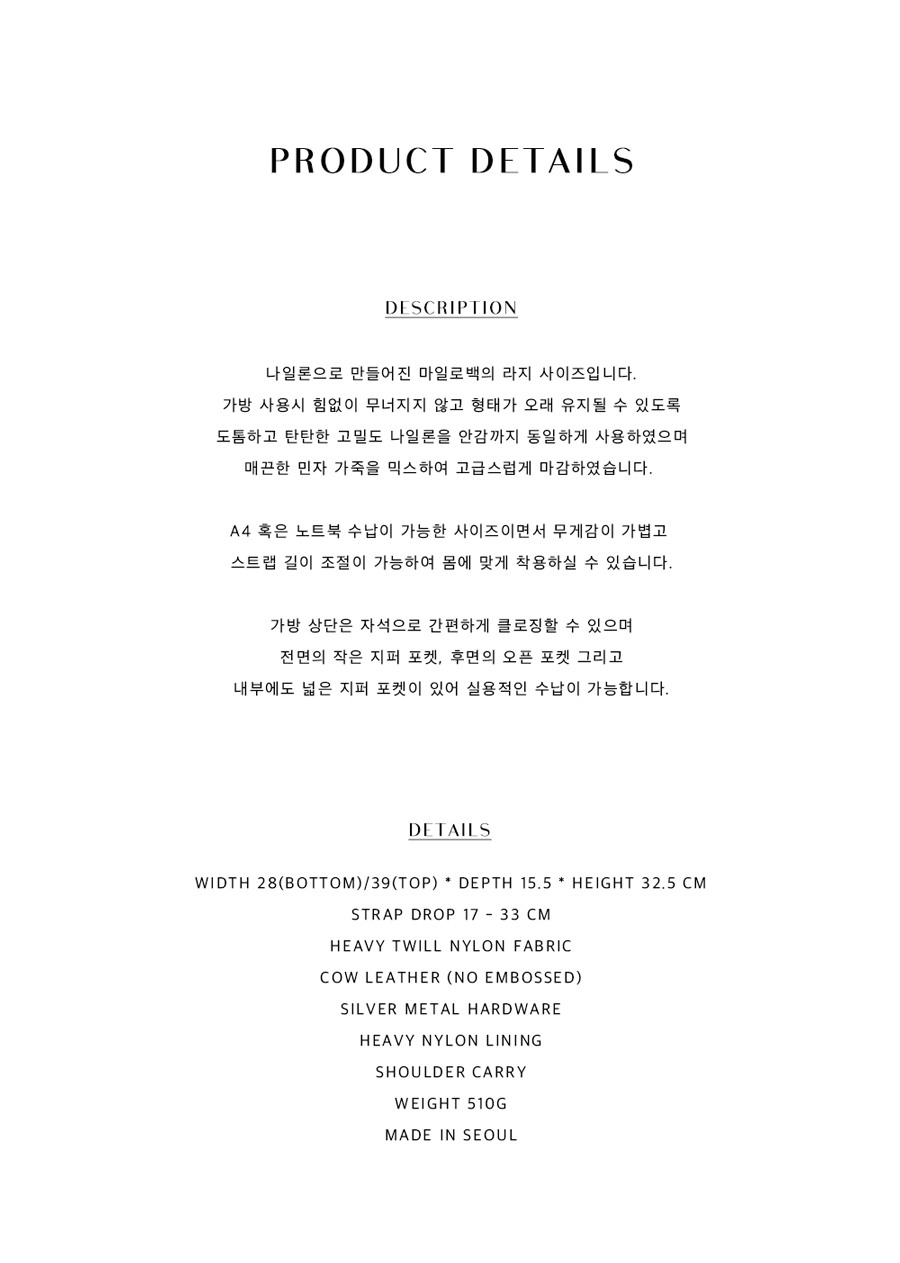 PRODUCT DETAILS

DESCRIPTION

나일론으로 만들어진 마일로백의 라지 사이즈입니다.
가방 사용시 힘없이 무너지지 않고 형태가 오래 유지될 수 있도록
도톰하고 탄탄한 고밀도 나일론을 안감까지 동일하게 사용하였으며
매끈한 민자 가죽을 믹스하여 고급스럽게 마감하였습니다.

A4 혹은 노트북 수납이 가능한 사이즈이면서 무게감이 가볍고
스트랩 길이 조절이 가능하여 몸에 맞게 착용하실 수 있습니다.

가방 상단은 자석으로 간편하게 클로징할 수 있으며
전면의 작은 지퍼 포켓, 후면의 오픈 포켓 그리고
내부에도 넓은 지퍼 포켓이 있어 실용적인 수납이 가능합니다.

DETAILS

WIDTH 28(BOTTOM)/39(TOP) * DEPTH 15.5 * HEIGHT 32.5 CM
STRAP DROP 17 - 33 CM
HEAVY TWILL NYLON FABRIC
COW LEATHER (NO EMBOSSED)
SILVER METAL HARDWARE
HEAVY NYLON LINING
SHOULDER CARRY
WEIGHT 510G
MADE IN SEOUL